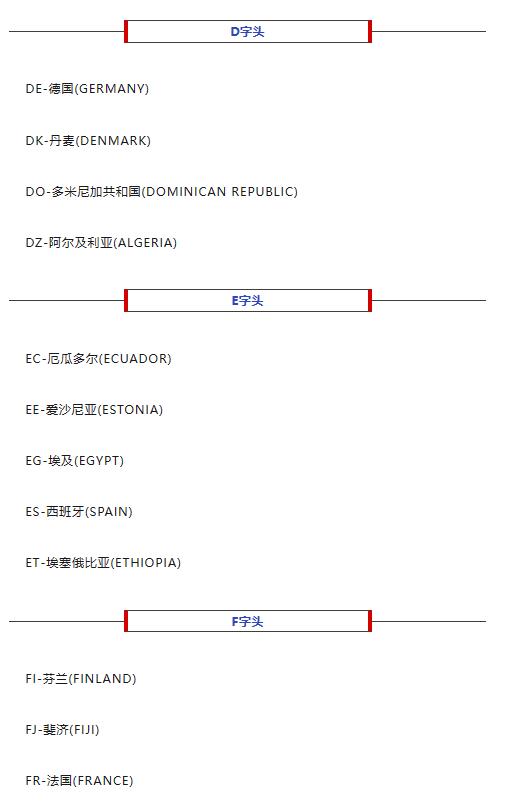 D字头

DE-德国(GERMANY)

DK-丹麦(DENMARK)

DO-多米尼加共和国(DOMINICAN REPUBLIC)

DZ-阿尔及利亚(ALGERIA)

E字头

EC-厄瓜多尔(ECUADOR)

EE-爱沙尼亚(ESTONIA)

EG-埃及(EGYPT)

ES-西班牙(SPAIN)

ET-埃塞俄比亚(ETHIOPIA)

F字头

FI-芬兰(FINLAND)

FJ-斐济(FIJI)

FR-法国(FRANCE)